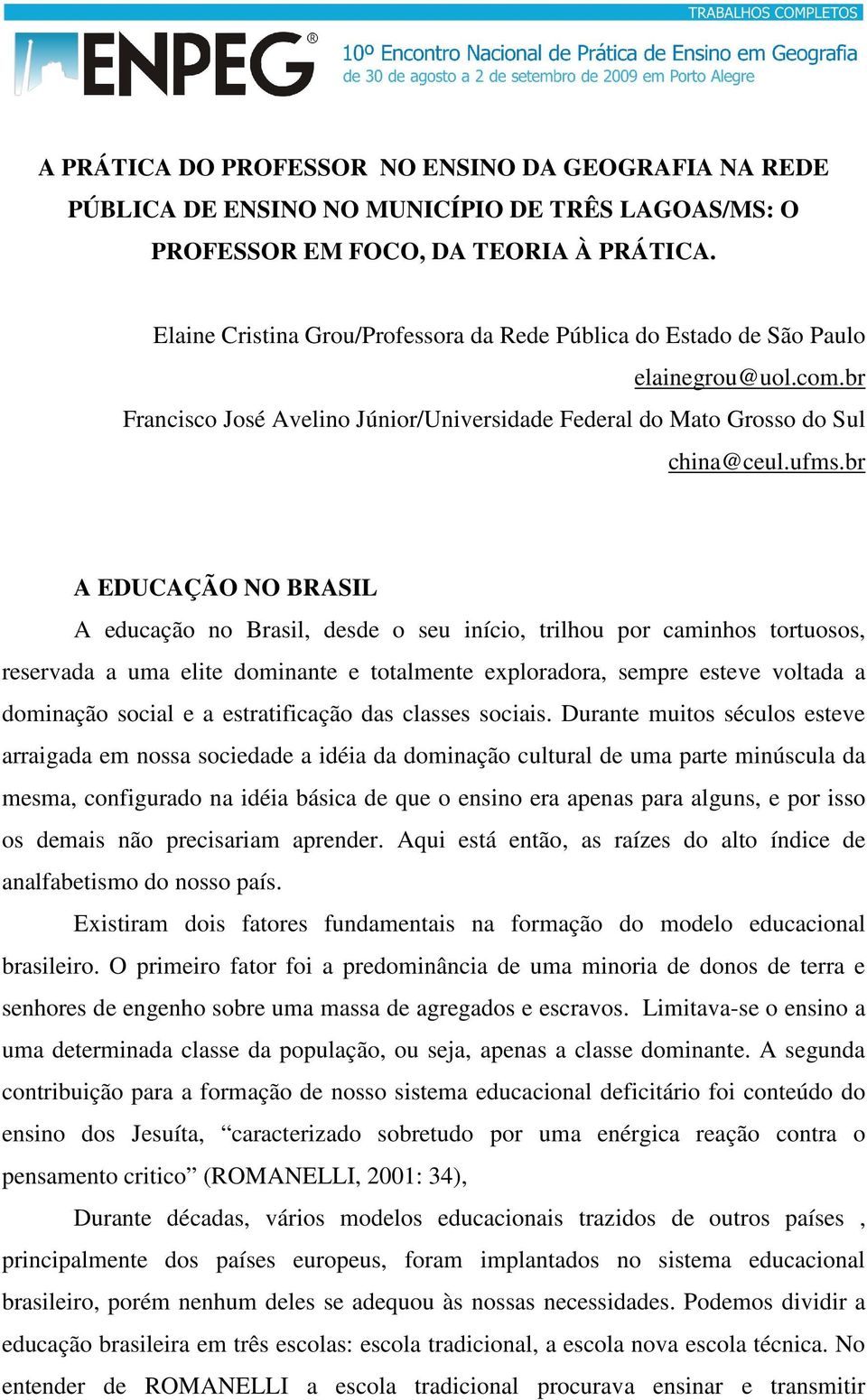 TRABALHOS COMPLETOS

ENPEG®

10º Encontro Nacional de Prática de Ensino em Geografia
de 30 de agosto a 2 de setembro de 2009 em Porto Alegre

A PRÁTICA DO PROFESSOR NO ENSINO DA GEOGRAFIA NA REDE PÚBLICA DE ENSINO NO MUNICÍPIO DE TRÊS LAGOAS/MS: O PROFESSOR EM FOCO, DA TEORIA À PRÁTICA.

Elaine Cristina Grou/Professora da Rede Pública do Estado de São Paulo
elainegrou@uol.com.br
Francisco José Avelino Júnior/Universidade Federal do Mato Grosso do Sul
china@ceul.ufms.br

A EDUCAÇÃO NO BRASIL

A educação no Brasil, desde o seu início, trilhou por caminhos tortuosos, reservada a uma elite dominante e totalmente exploradora, sempre esteve voltada a dominação social e a estratificação das classes sociais. Durante muitos séculos esteve arraigada em nossa sociedade a idéia da dominação cultural de uma parte minúscula da mesma, configurado na idéia básica de que o ensino era apenas para alguns, e por isso os demais não precisariam aprender. Aqui está então, as raízes do alto índice de analfabetismo do nosso país.

Existiram dois fatores fundamentais na formação do modelo educacional brasileiro. O primeiro fator foi a predominância de uma minoria de donos de terra e senhores de engenho sobre uma massa de agregados e escravos. Limitava-se o ensino a uma determinada classe da população, ou seja, apenas a classe dominante. A segunda contribuição para a formação de nosso sistema educacional deficitário foi conteúdo do ensino dos Jesuíta, “caracterizado sobretudo por uma enérgica reação contra o pensamento critico” (ROMANELLI, 2001: 34),

Durante décadas, vários modelos educacionais trazidos de outros países , principalmente dos países europeus, foram implantados no sistema educacional brasileiro, porém nenhum deles se adequou às nossas necessidades. Podemos dividir a educação brasileira em três escolas: escola tradicional, a escola nova escola técnica. No entender de ROMANELLI a escola tradicional procurava ensinar e transmitir